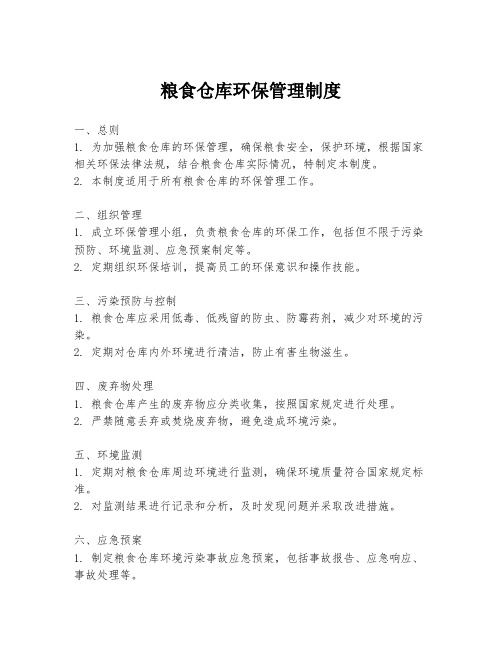 粮食仓库环保管理制度

一、总则
1. 为加强粮食仓库的环保管理，确保粮食安全，保护环境，根据国家相关环保法律法规，结合粮食仓库实际情况，特制定本制度。
2. 本制度适用于所有粮食仓库的环保管理工作。

二、组织管理
1. 成立环保管理小组，负责粮食仓库的环保工作，包括但不限于污染预防、环境监测、应急预案制定等。
2. 定期组织环保培训，提高员工的环保意识和操作技能。

三、污染预防与控制
1. 粮食仓库应采用低毒、低残留的防虫、防霉药剂，减少对环境的污染。
2. 定期对仓库内外环境进行清洁，防止有害生物滋生。

四、废弃物处理
1. 粮食仓库产生的废弃物应分类收集，按照国家规定进行处理。
2. 严禁随意丢弃或焚烧废弃物，避免造成环境污染。

五、环境监测
1. 定期对粮食仓库周边环境进行监测，确保环境质量符合国家规定标准。
2. 对监测结果进行记录和分析，及时发现问题并采取改进措施。

六、应急预案
1. 制定粮食仓库环境污染事故应急预案，包括事故报告、应急响应、事故处理等。